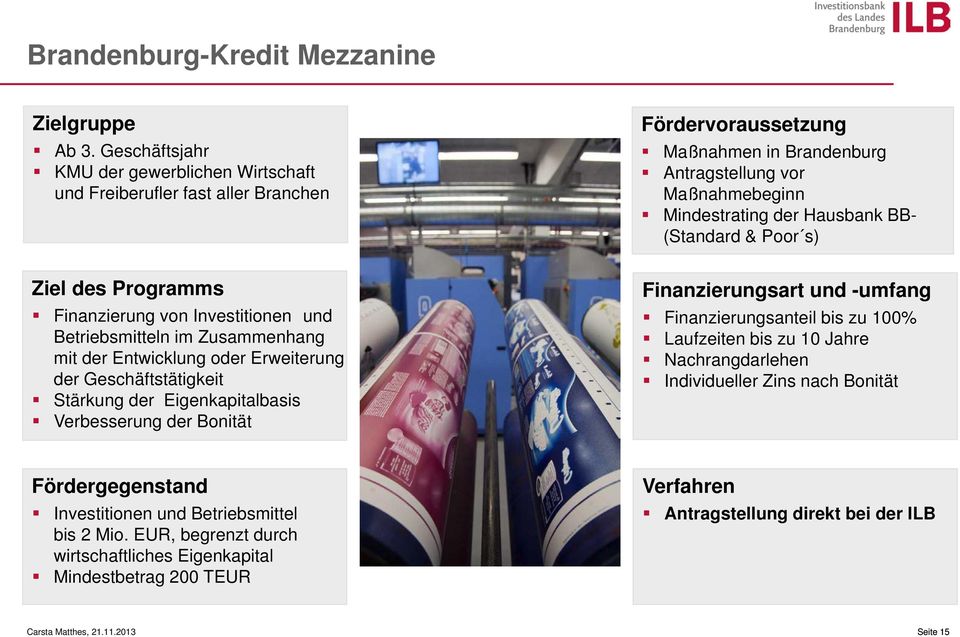 Investitionsbank des Landes Brandenburg ILB

Brandenburg-Kredit Mezzanine

Zielgruppe
▪ Ab 3. Geschäftsjahr
▪ KMU der gewerblichen Wirtschaft und Freiberufler fast aller Branchen

Ziel des Programms
▪ Finanzierung von Investitionen und Betriebsmitteln im Zusammenhang mit der Entwicklung oder Erweiterung der Geschäftstätigkeit
▪ Stärkung der Eigenkapitalbasis
▪ Verbesserung der Bonität

Fördergegenstand
▪ Investitionen und Betriebsmittel bis 2 Mio. EUR, begrenzt durch wirtschaftliches Eigenkapital
▪ Mindestbetrag 200 TEUR

Fördervoraussetzung
▪ Maßnahmen in Brandenburg
▪ Antragstellung vor Maßnahmebeginn
▪ Mindestrating der Hausbank BB- (Standard & Poor´s)

Finanzierungsart und -umfang
▪ Finanzierungsanteil bis zu 100%
▪ Laufzeiten bis zu 10 Jahre
▪ Nachrangdarlehen
▪ Individueller Zins nach Bonität

Verfahren
▪ Antragstellung direkt bei der ILB

Carsta Matthes, 21.11.2013

Seite 15